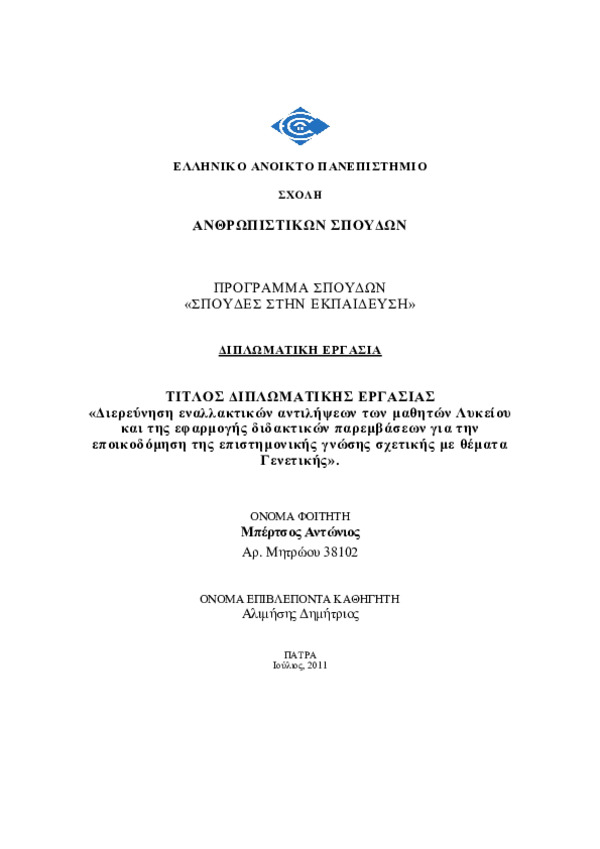 ΕΛΛΗΝΙΚΟ ΑΝΟΙΚΤΟ ΠΑΝΕΠΙΣΤΗΜΙΟ

ΣΧΟΛΗ

ΑΝΘΡΩΠΙΣΤΙΚΩΝ ΣΠΟΥΔΩΝ

ΠΡΟΓΡΑΜΜΑ ΣΠΟΥΔΩΝ
«ΣΠΟΥΔΕΣ ΣΤΗΝ ΕΚΠΑΙΔΕΥΣΗ»

ΔΙΠΛΩΜΑΤΙΚΗ ΕΡΓΑΣΙΑ

ΤΙΤΛΟΣ ΔΙΠΛΩΜΑΤΙΚΗΣ ΕΡΓΑΣΙΑΣ
«Διερεύνηση εναλλακτικών αντιλήψεων των μαθητών Λυκείου και της εφαρμογής διδακτικών παρεμβάσεων για την εποικοδόμηση της επιστημονικής γνώσης σχετικής με θέματα Γενετικής».

ΟΝΟΜΑ ΦΟΙΤΗΤΗ
Μπέρτσος Αντώνιος
Αρ. Μητρώου 38102

ΟΝΟΜΑ ΕΠΙΒΛΕΠΟΝΤΑ ΚΑΘΗΓΗΤΗ
Αλιμήσης Δημήτριος

ΠΑΤΡΑ
Ιούλιος, 2011